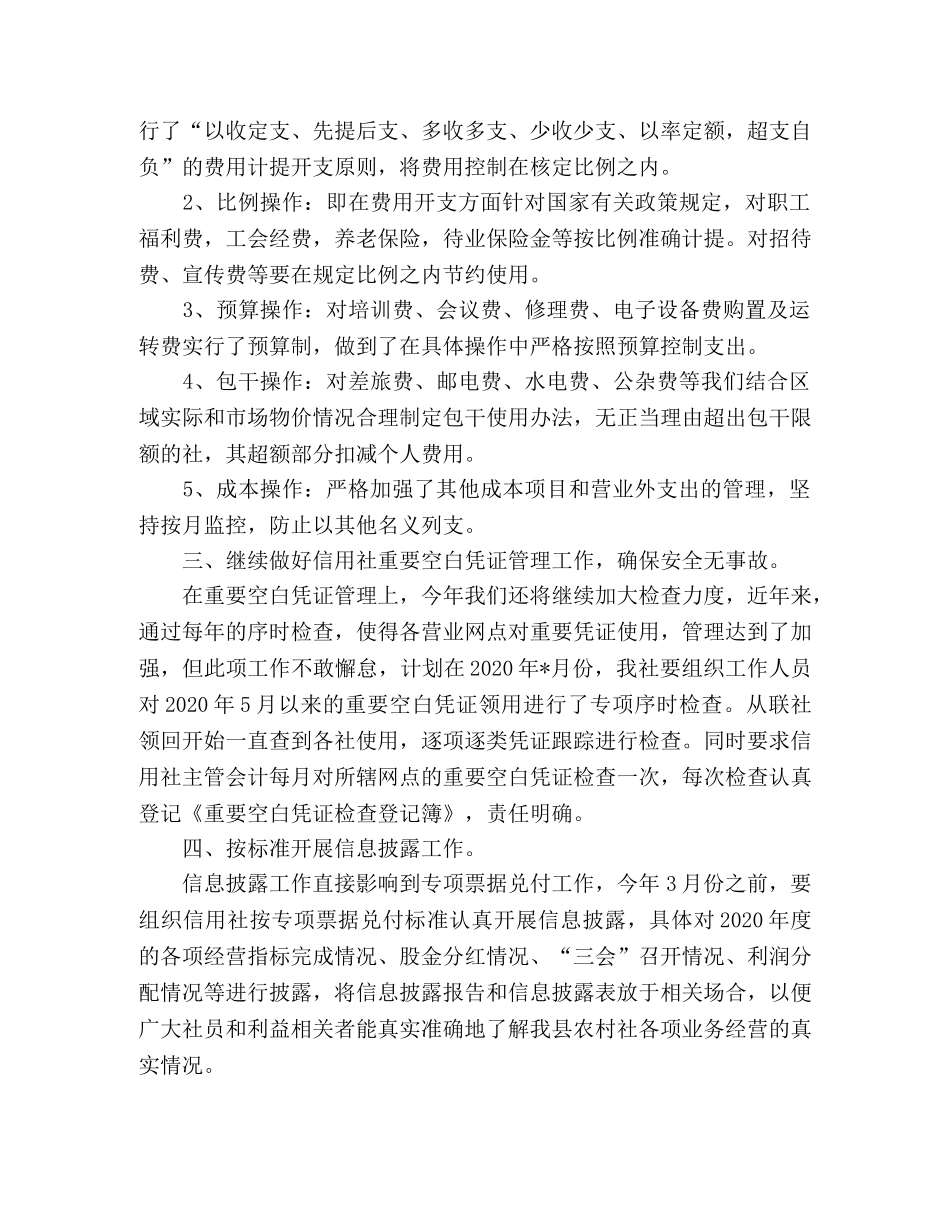 行了“以收定支、先提后支、多收多支、少收少支、以率定额，超支自负”的费用计提开支原则，将费用控制在核定比例之内。

2、比例操作：即在费用开支方面针对国家有关政策规定，对职工福利费，工会经费，养老保险，待业保险金等按比例准确计提。对招待费、宣传费等要在规定比例之内节约使用。

3、预算操作：对培训费、会议费、修理费、电子设备费购置及运转费实行了预算制，做到了在具体操作中严格按照预算控制支出。

4、包干操作：对差旅费、邮电费、水电费、公杂费等我们结合区域实际和市场物价情况合理制定包干使用办法，无正当理由超出包干限额的社，其超额部分扣减个人费用。

5、成本操作：严格加强了其他成本项目和营业外支出的管理，坚持按月监控，防止以其他名义列支。

三、继续做好信用社重要空白凭证管理工作，确保安全无事故。

在重要空白凭证管理上，今年我们还将继续加大检查力度，近年来，通过每年的序时检查，使得各营业网点对重要凭证使用，管理达到了加强，但此项工作不敢懈怠，计划在2020年*月份，我社要组织工作人员对2020年5月以来的重要空白凭证领用进行了专项序时检查。从联社领回开始一直查到各社使用，逐项逐类凭证跟踪进行检查。同时要求信用社主管会计每月对所辖网点的重要空白凭证检查一次，每次检查认真登记《重要空白凭证检查登记簿》，责任明确。

四、按标准开展信息披露工作。

信息披露工作直接影响到专项票据兑付工作，今年3月份之前，要组织信用社按专项票据兑付标准认真开展信息披露，具体对2020年度的各项经营指标完成情况、股金分红情况、“三会”召开情况、利润分配情况等进行披露，将信息披露报告和信息披露表放于相关场合，以便广大社员和利益相关者能真实准确地了解我县农村社各项业务经营的真实情况。